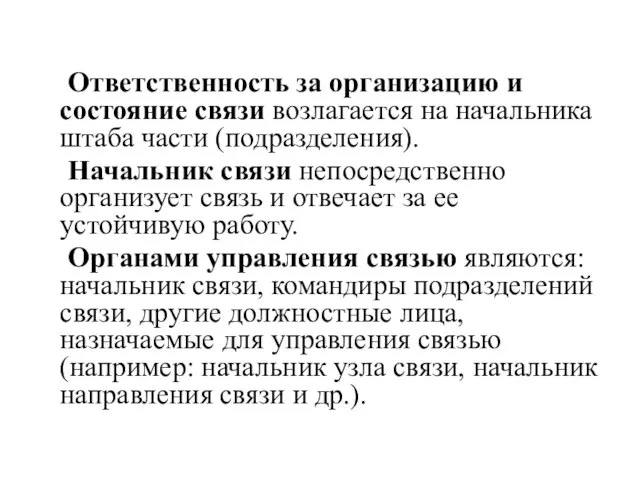 Ответственность за организацию и состояние связи возлагается на начальника штаба части (подразделения).

Начальник связи непосредственно организует связь и отвечает за ее устойчивую работу.

Органами управления связью являются: начальник связи, командиры подразделений связи, другие должностные лица, назначаемые для управления связью (например: начальник узла связи, начальник направления связи и др.).